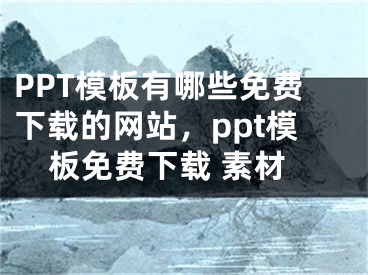 PPT模板有哪些免费下载的网站，ppt模板免费下载 素材